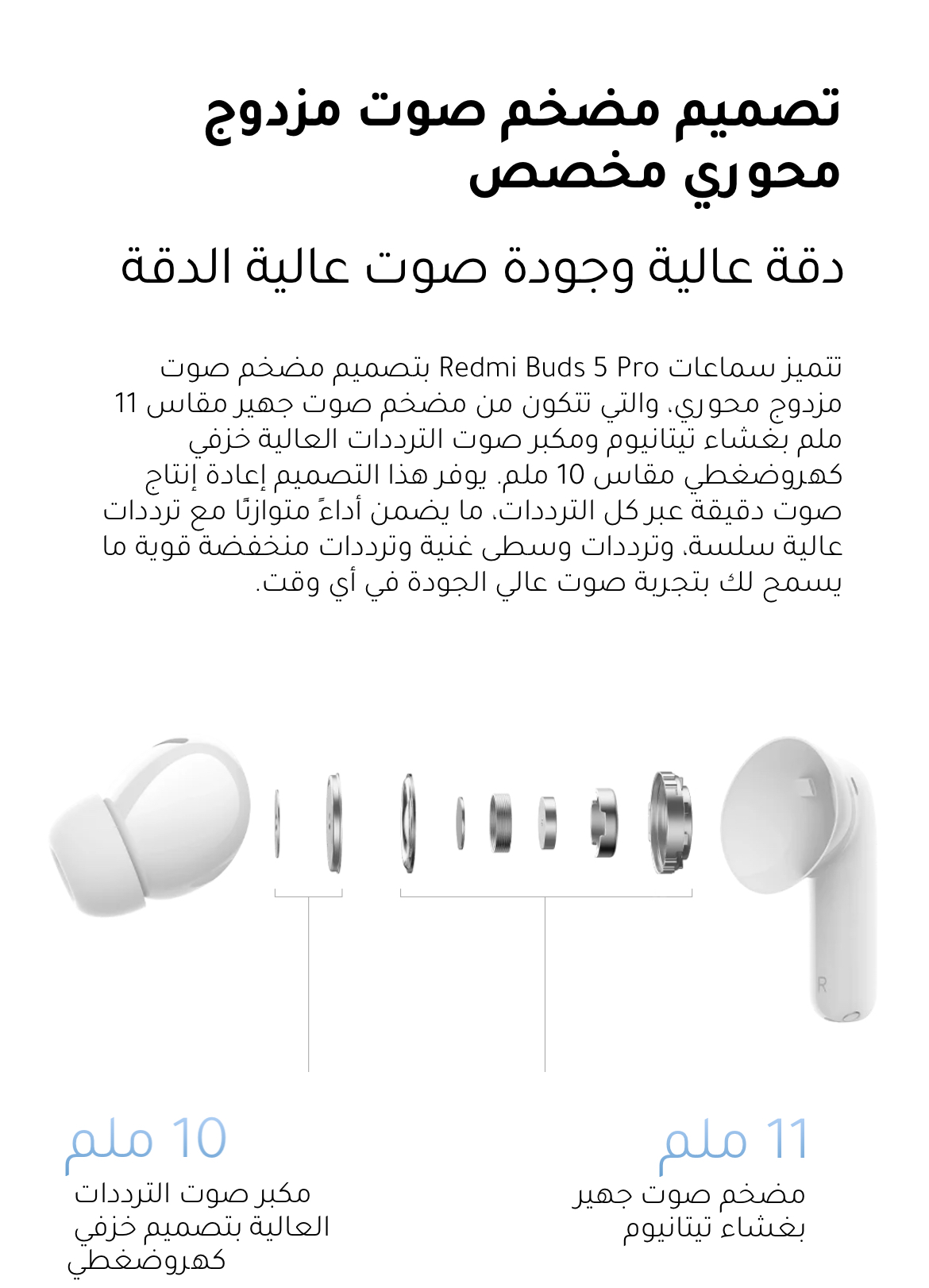 تصميم مضخم صوت مزدوج محوري مخصص

دقة عالية وجودة صوت عالية الدقة

تتميز سماعات Redmi Buds 5 Pro بتصميم مضخم صوت مزدوج محوري، والتي تتكون من مضخم صوت جهير مقاس 11 ملم بغشاء تيتانيوم ومكبر صوت الترددات العالية خزفي كهروضغطي مقاس 10 ملم. يوفر هذا التصميم إعادة إنتاج صوت دقيقة عبر كل الترددات، ما يضمن أداءً متوازنًا مع ترددات عالية سلسة، وترددات وسطى غنية وترددات منخفضة قوية ما يسمح لك بتجربة صوت عالي الجودة في أي وقت.

R

11 ملم
مضخم صوت جهير
بغشاء تيتانيوم

10 ملم
مكبر صوت الترددات
العالية بتصميم خزفي
كهروضغطي